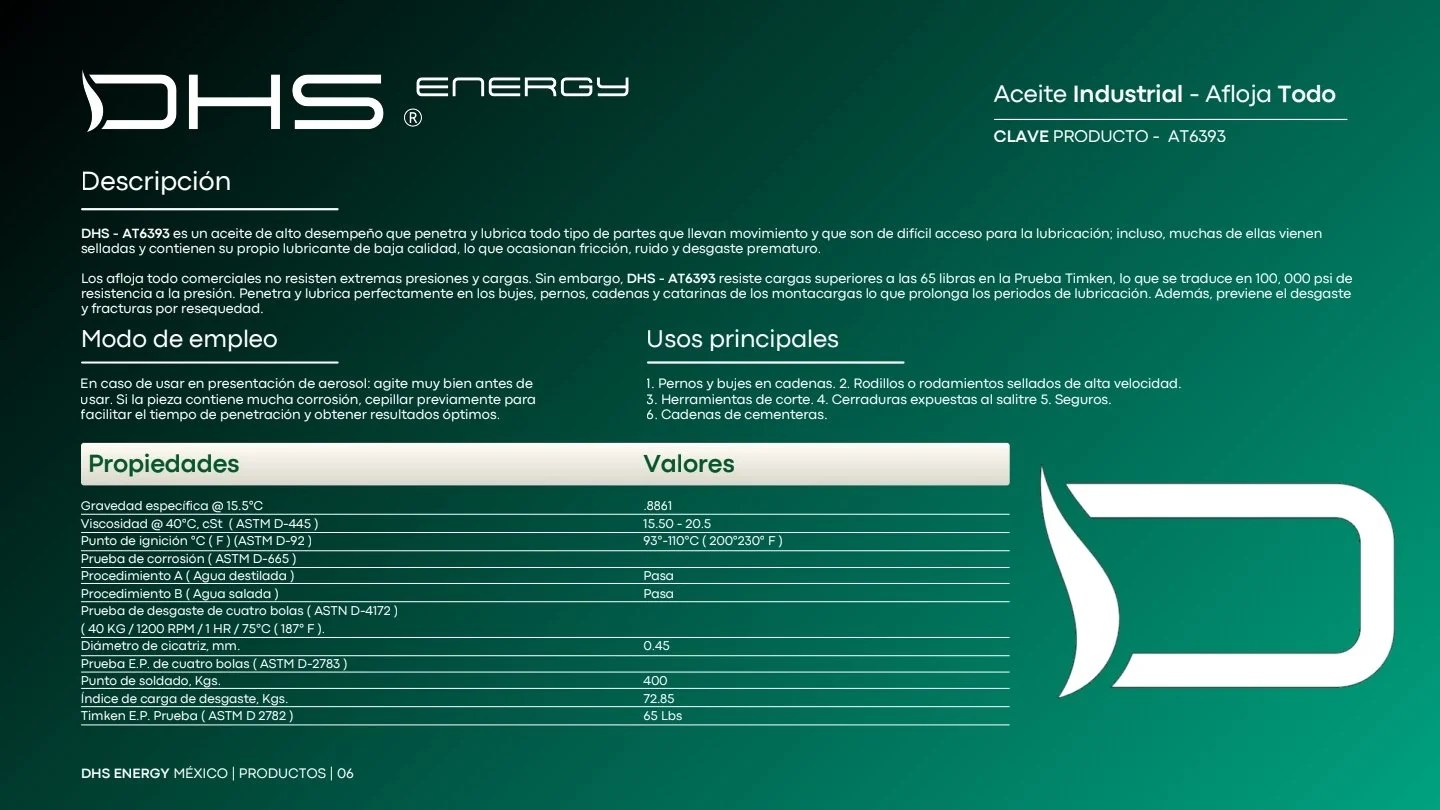 DHS ® ENERGY

Aceite Industrial - Afloja Todo

CLAVE PRODUCTO - AT6393

Descripción

DHS - AT6393 es un aceite de alto desempeño que penetra y lubrica todo tipo de partes que llevan movimiento y que son de difícil acceso para la lubricación; incluso, muchas de ellas vienen selladas y contienen su propio lubricante de baja calidad, lo que ocasionan fricción, ruido y desgaste prematuro.

Los afloja todo comerciales no resisten extremas presiones y cargas. Sin embargo, DHS - AT6393 resiste cargas superiores a las 65 libras en la Prueba Timken, lo que se traduce en 100, 000 psi de resistencia a la presión. Penetra y lubrica perfectamente en los bujes, pernos, cadenas y catarinas de los montacargas lo que prolonga los periodos de lubricación. Además, previene el desgaste y fracturas por resequedad.

Modo de empleo

En caso de usar en presentación de aerosol: agite muy bien antes de usar. Si la pieza contiene mucha corrosión, cepillar previamente para facilitar el tiempo de penetración y obtener resultados óptimos.

Usos principales

1. Pernos y bujes en cadenas. 2. Rodillos o rodamientos sellados de alta velocidad.
3. Herramientas de corte. 4. Cerraduras expuestas al salitre 5. Seguros.
6. Cadenas de cementeras.

| Propiedades | Valores |
|---|---|
| Gravedad específica @ 15.5°C | .8861 |
| Viscosidad @ 40°C, cSt ( ASTM D-445 ) | 15.50 - 20.5 |
| Punto de ignición °C ( F ) (ASTM D-92 ) | 93°-110°C ( 200°230° F ) |
| Prueba de corrosión ( ASTM D-665 ) | |
| Procedimiento A ( Agua destilada ) | Pasa |
| Procedimiento B ( Agua salada ) | Pasa |
| Prueba de desgaste de cuatro bolas ( ASTN D-4172 ) ( 40 KG / 1200 RPM / 1 HR / 75°C ( 187° F ). | |
| Diámetro de cicatriz, mm. | 0.45 |
| Prueba E.P. de cuatro bolas ( ASTM D-2783 ) | |
| Punto de soldado, Kgs. | 400 |
| Índice de carga de desgaste, Kgs. | 72.85 |
| Timken E.P. Prueba ( ASTM D 2782 ) | 65 Lbs |

DHS ENERGY MÉXICO | PRODUCTOS | 06